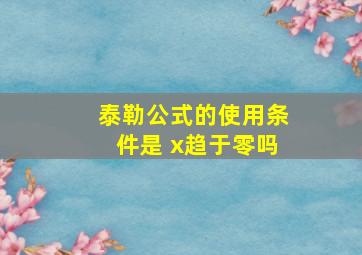 泰勒公式的使用条件是 x趋于零吗